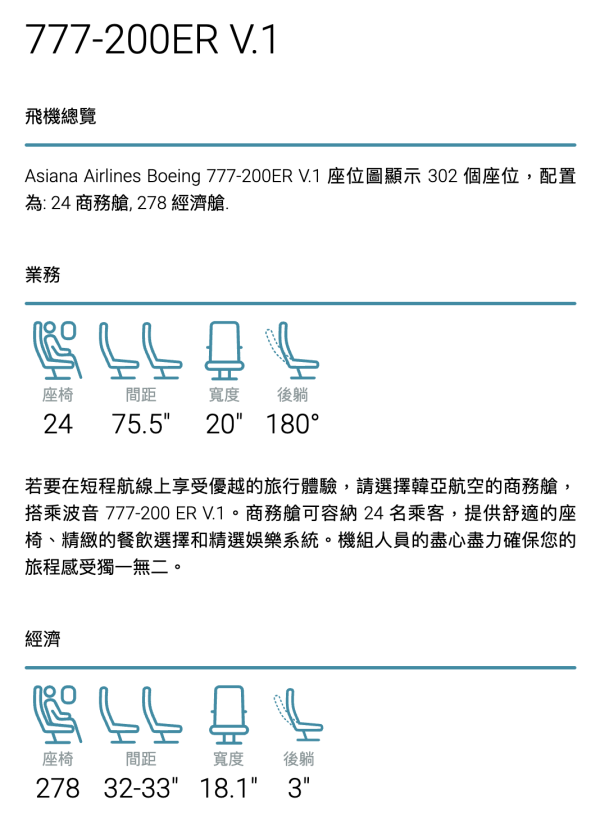 777-200ER V.1

飛機總覽

Asiana Airlines Boeing 777-200ER V.1 座位圖顯示 302 個座位，配置為: 24 商務艙, 278 經濟艙.

業務

座椅
24

間距
75.5"

寬度
20"

後躺
180°

若要在短程航線上享受優越的旅行體驗，請選擇韓亞航空的商務艙，搭乘波音 777-200 ER V.1。商務艙可容納 24 名乘客，提供舒適的座椅、精緻的餐飲選擇和精選娛樂系統。機組人員的盡心盡力確保您的旅程感受獨一無二。

經濟

座椅
278

間距
32-33"

寬度
18.1"

後躺
3"